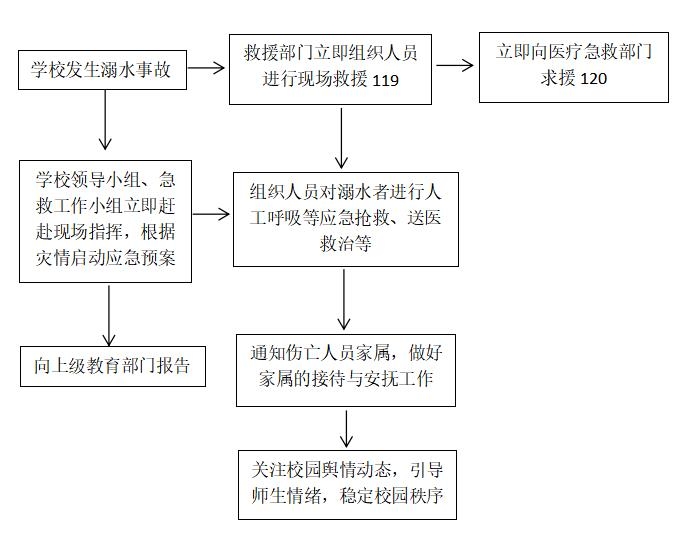 学校发生溺水事故

救援部门立即组织人员进行现场救援 119

立即向医疗急救部门求援 120

学校领导小组、急救工作小组立即赶赴现场指挥，根据灾情启动应急预案

组织人员对溺水者进行人工呼吸等应急抢救、送医救治等

向上级教育部门报告

通知伤亡人员家属，做好家属的接待与安抚工作

关注校园舆情动态，引导师生情绪，稳定校园秩序